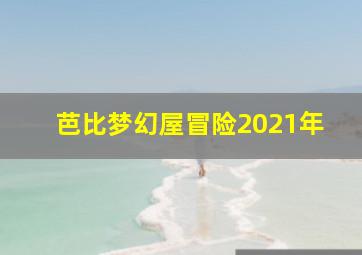 芭比梦幻屋冒险2021年